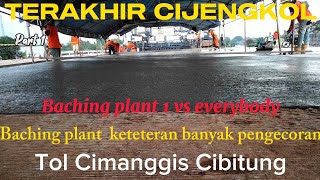 TERAKHIR CIJENGKOL

Part 1

Baching plant 1 vs everybody

Baching plant keteteran banyak pengecoran

Tol Cimanggis Cibitung